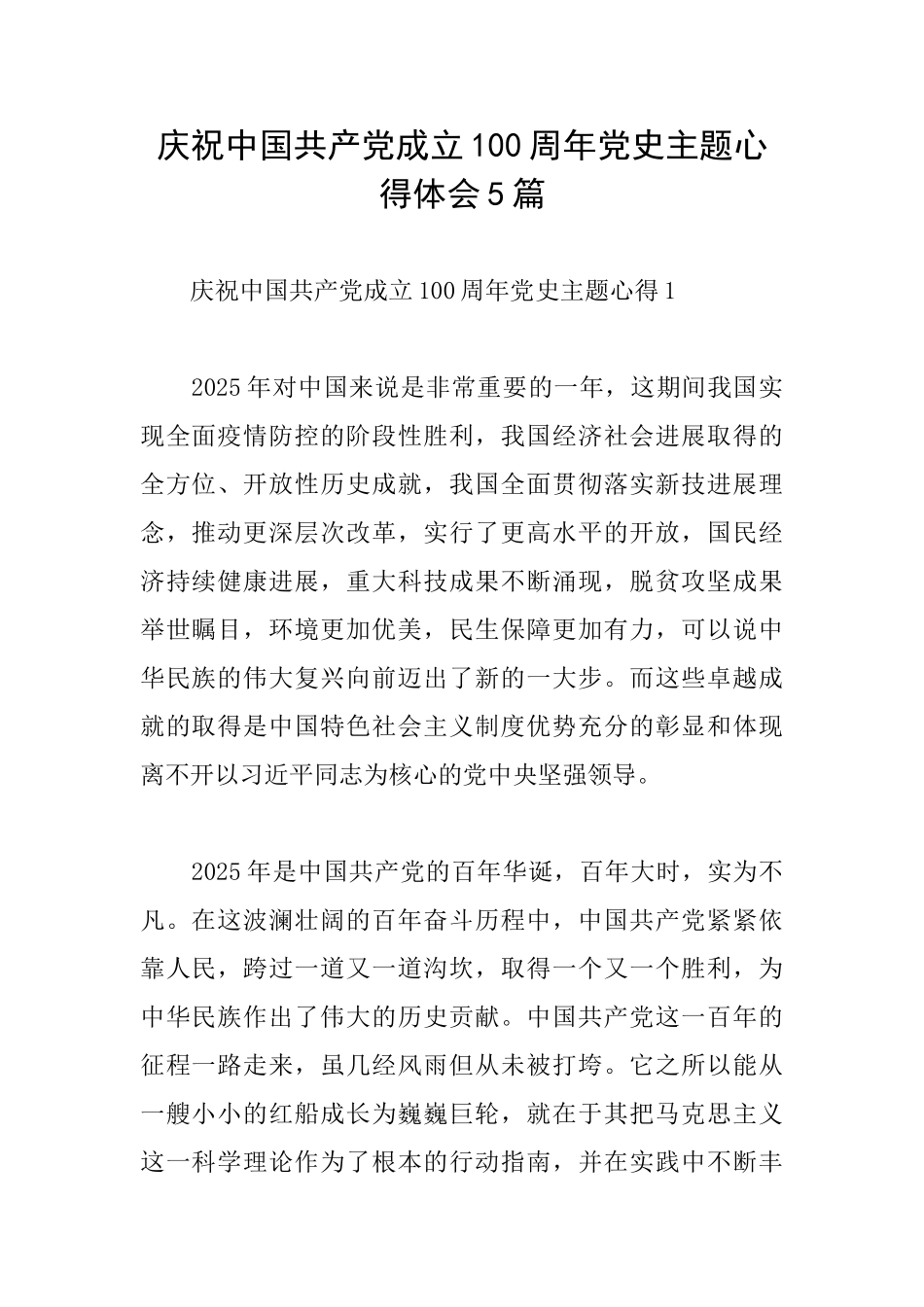 庆祝中国共产党成立100周年党史主题心得体会5篇

庆祝中国共产党成立100周年党史主题心得1

2025年对中国来说是非常重要的一年，这期间我国实现全面疫情防控的阶段性胜利，我国经济社会进展取得的全方位、开放性历史成就，我国全面贯彻落实新技进展理念，推动更深层次改革，实行了更高水平的开放，国民经济持续健康进展，重大科技成果不断涌现，脱贫攻坚成果举世瞩目，环境更加优美，民生保障更加有力，可以说中华民族的伟大复兴向前迈出了新的一大步。而这些卓越成就的取得是中国特色社会主义制度优势充分的彰显和体现离不开以习近平同志为核心的党中央坚强领导。

2025年是中国共产党的百年华诞，百年大时，实为不凡。在这波澜壮阔的百年奋斗历程中，中国共产党紧紧依靠人民，跨过一道又一道沟坎，取得一个又一个胜利，为中华民族作出了伟大的历史贡献。中国共产党这一百年的征程一路走来，虽几经风雨但从未被打垮。它之所以能从一艘小小的红船成长为巍巍巨轮，就在于其把马克思主义这一科学理论作为了根本的行动指南，并在实践中不断丰